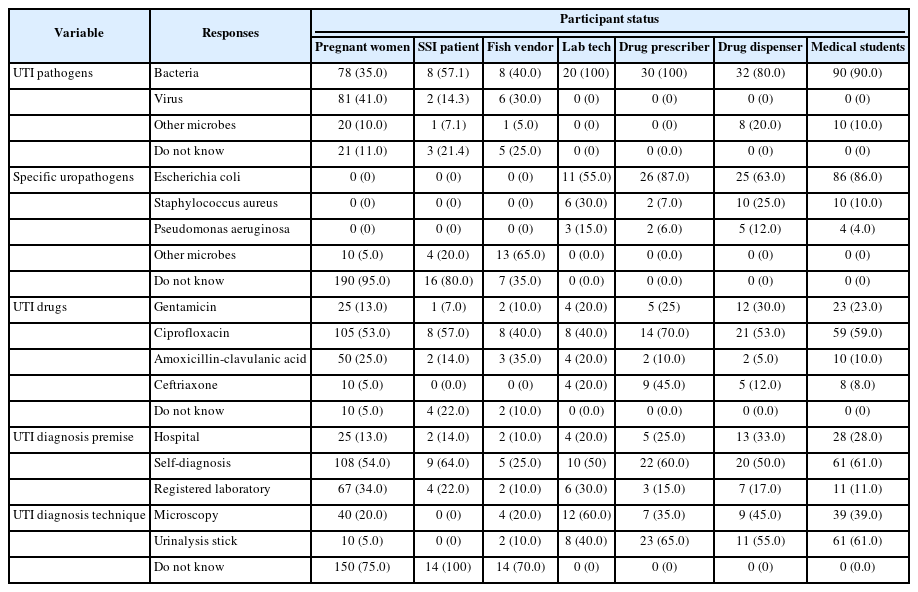 | Variable | Responses | Participant status | | | | | | |
|---|---|---|---|---|---|---|---|---|
| | | Pregnant women | SSI patient | Fish vendor | Lab tech | Drug prescriber | Drug dispenser | Medical students |
| UTI pathogens | Bacteria | 78 (35.0) | 8 (57.1) | 8 (40.0) | 20 (100) | 30 (100) | 32 (80.0) | 90 (90.0) |
| | Virus | 81 (41.0) | 2 (14.3) | 6 (30.0) | 0 (0) | 0 (0) | 0 (0) | 0 (0) |
| | Other microbes | 20 (10.0) | 1 (7.1) | 1 (5.0) | 0 (0) | 0 (0) | 8 (20.0) | 10 (10.0) |
| | Do not know | 21 (11.0) | 3 (21.4) | 5 (25.0) | 0 (0) | 0 (0.0) | 0 (0) | 0 (0) |
| Specific uropathogens | Escherichia coli | 0 (0) | 0 (0) | 0 (0) | 11 (55.0) | 26 (87.0) | 25 (63.0) | 86 (86.0) |
| | Staphylococcus aureus | 0 (0) | 0 (0) | 0 (0) | 6 (30.0) | 2 (7.0) | 10 (25.0) | 10 (10.0) |
| | Pseudomonas aeruginosa | 0 (0) | 0 (0) | 0 (0) | 3 (15.0) | 2 (6.0) | 5 (12.0) | 4 (4.0) |
| | Other microbes | 10 (5.0) | 4 (20.0) | 13 (65.0) | 0 (0.0) | 0 (0.0) | 0 (0) | 0 (0) |
| | Do not know | 190 (95.0) | 16 (80.0) | 7 (35.0) | 0 (0.0) | 0 (0.0) | 0 (0) | 0 (0) |
| UTI drugs | Gentamicin | 25 (13.0) | 1 (7.0) | 2 (10.0) | 4 (20.0) | 5 (25) | 12 (30.0) | 23 (23.0) |
| | Ciprofloxacin | 105 (53.0) | 8 (57.0) | 8 (40.0) | 8 (40.0) | 14 (70.0) | 21 (53.0) | 59 (59.0) |
| | Amoxicillin-clavulanic acid | 50 (25.0) | 2 (14.0) | 3 (35.0) | 4 (20.0) | 2 (10.0) | 2 (5.0) | 10 (10.0) |
| | Ceftriaxone | 10 (5.0) | 0 (0.0) | 0 (0) | 4 (20.0) | 9 (45.0) | 5 (12.0) | 8 (8.0) |
| | Do not know | 10 (5.0) | 4 (22.0) | 2 (10.0) | 0 (0.0) | 0 (0.0) | 0 (0.0) | 0 (0) |
| UTI diagnosis premise | Hospital | 25 (13.0) | 2 (14.0) | 2 (10.0) | 4 (20.0) | 5 (25.0) | 13 (33.0) | 28 (28.0) |
| | Self-diagnosis | 108 (54.0) | 9 (64.0) | 5 (25.0) | 10 (50) | 22 (60.0) | 20 (50.0) | 61 (61.0) |
| | Registered laboratory | 67 (34.0) | 4 (22.0) | 2 (10.0) | 6 (30.0) | 3 (15.0) | 7 (17.0) | 11 (11.0) |
| UTI diagnosis technique | Microscopy | 40 (20.0) | 0 (0) | 4 (20.0) | 12 (60.0) | 7 (35.0) | 9 (45.0) | 39 (39.0) |
| | Urinalysis stick | 10 (5.0) | 0 (0) | 2 (10.0) | 8 (40.0) | 23 (65.0) | 11 (55.0) | 61 (61.0) |
| | Do not know | 150 (75.0) | 14 (100) | 14 (70.0) | 0 (0) | 0 (0) | 0 (0) | 0 (0.0) |